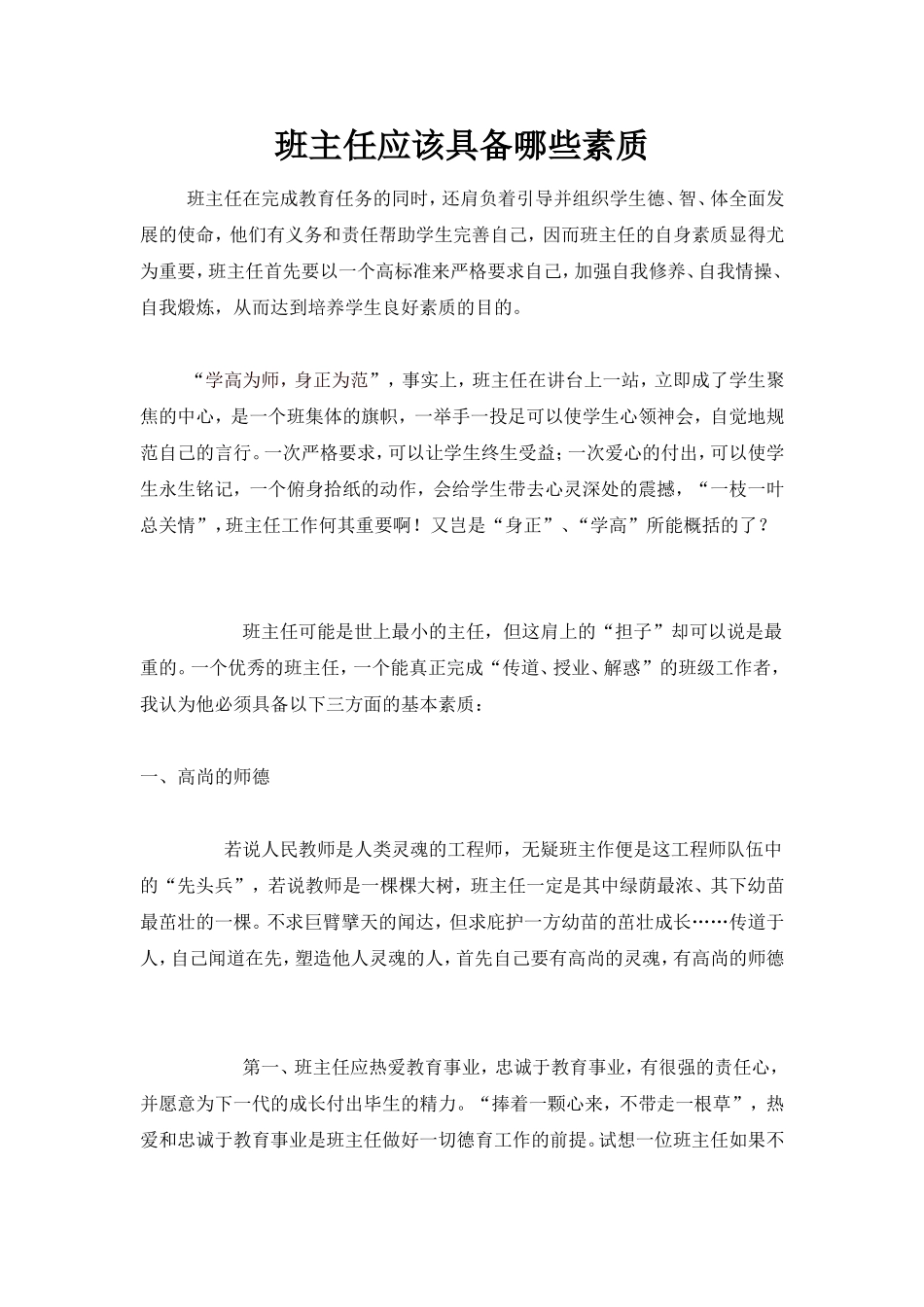 班主任应该具备哪些素质

班主任在完成教育任务的同时，还肩负着引导并组织学生德、智、体全面发展的使命，他们有义务和责任帮助学生完善自己，因而班主任的自身素质显得尤为重要，班主任首先要以一个高标准来严格要求自己，加强自我修养、自我情操、自我煅炼，从而达到培养学生良好素质的目的。

“学高为师，身正为范”，事实上，班主任在讲台上一站，立即成了学生聚焦的中心，是一个班集体的旗帜，一举手一投足可以使学生心领神会，自觉地规范自己的言行。一次严格要求，可以让学生终生受益；一次爱心的付出，可以使学生永生铭记，一个俯身拾纸的动作，会给学生带去心灵深处的震撼，“一枝一叶总关情”，班主任工作何其重要啊！又岂是“身正”、“学高”所能概括的了？

班主任可能是世上最小的主任，但这肩上的“担子”却可以说是最重的。一个优秀的班主任，一个能真正完成“传道、授业、解惑”的班级工作者，我认为他必须具备以下三方面的基本素质：

一、高尚的师德

若说人民教师是人类灵魂的工程师，无疑班主作便是这工程师队伍中的“先头兵”，若说教师是一棵棵大树，班主任一定是其中绿荫最浓、其下幼苗最茁壮的一棵。不求巨臂擎天的闻达，但求庇护一方幼苗的茁壮成长……传道于人，自己闻道在先，塑造他人灵魂的人，首先自己要有高尚的灵魂，有高尚的师德

第一、班主任应热爱教育事业，忠诚于教育事业，有很强的责任心，并愿意为下一代的成长付出毕生的精力。“捧着一颗心来，不带走一根草”，热爱和忠诚于教育事业是班主任做好一切德育工作的前提。试想一位班主任如果不